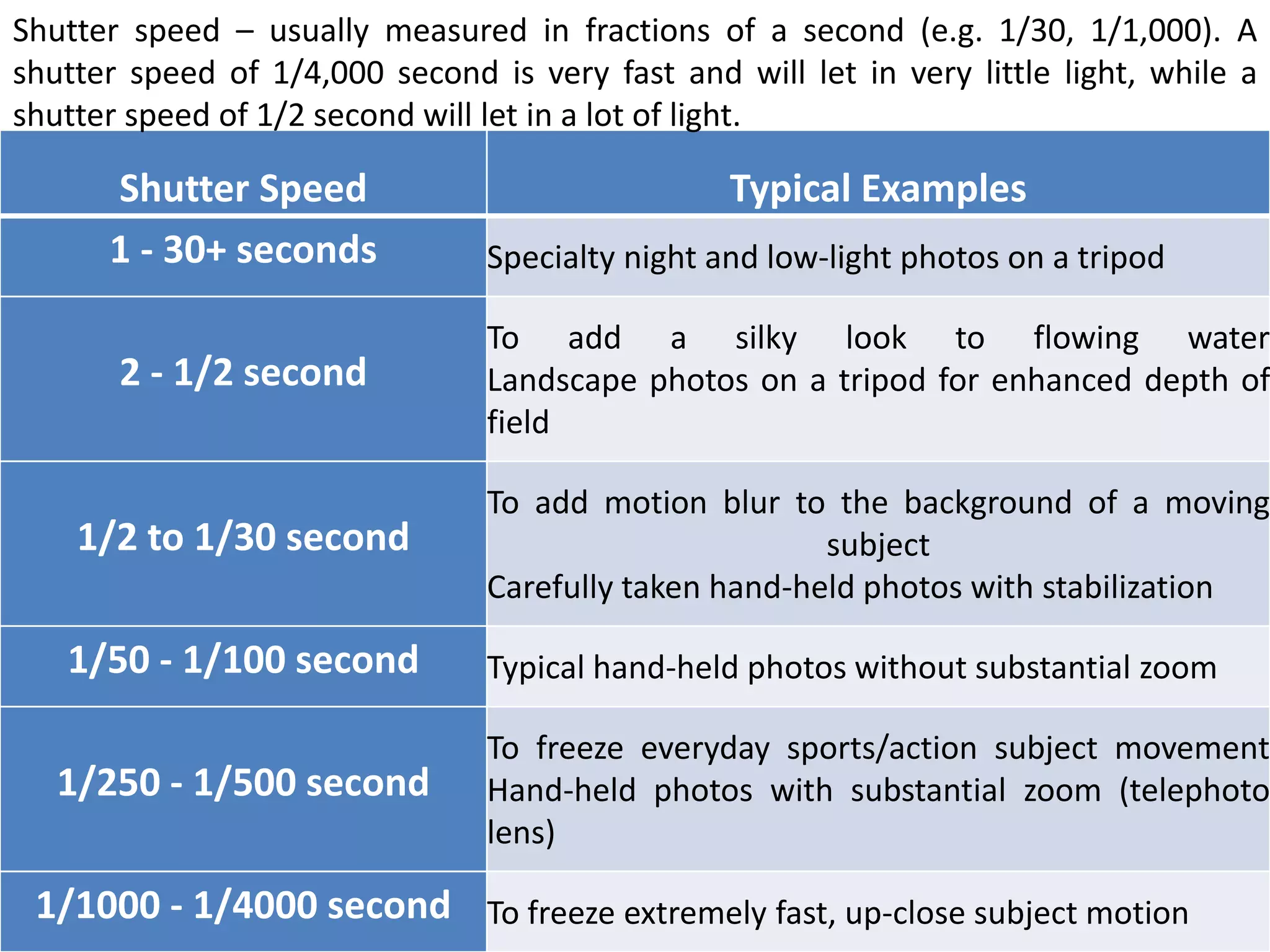 Shutter speed – usually measured in fractions of a second (e.g. 1/30, 1/1,000). A shutter speed of 1/4,000 second is very fast and will let in very little light, while a shutter speed of 1/2 second will let in a lot of light.

| Shutter Speed | Typical Examples |
|---|---|
| 1 - 30+ seconds | Specialty night and low-light photos on a tripod |
| 2 - 1/2 second | To add a silky look to flowing water Landscape photos on a tripod for enhanced depth of field |
| 1/2 to 1/30 second | To add motion blur to the background of a moving subject Carefully taken hand-held photos with stabilization |
| 1/50 - 1/100 second | Typical hand-held photos without substantial zoom |
| 1/250 - 1/500 second | To freeze everyday sports/action subject movement Hand-held photos with substantial zoom (telephoto lens) |
| 1/1000 - 1/4000 second | To freeze extremely fast, up-close subject motion |